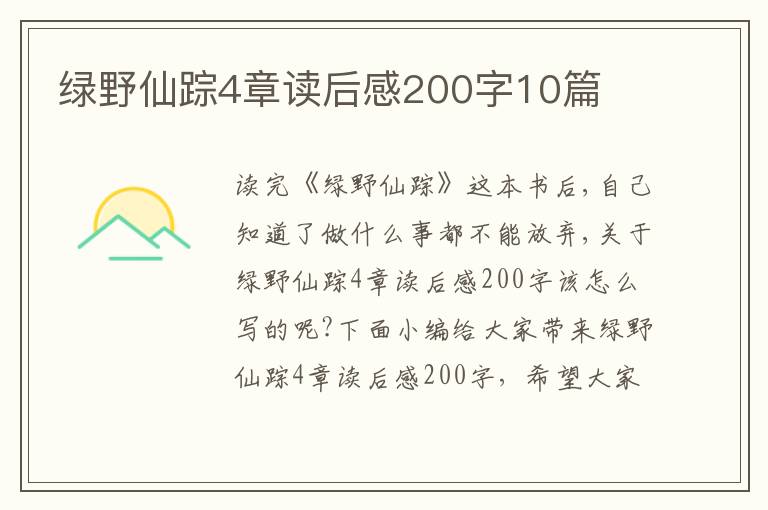 绿野仙踪4章读后感200字10篇

读完《绿野仙踪》这本书后，自己知道了做什么事都不能放弃，关于绿野仙踪4章读后感200字该怎么写的呢？下面小编给大家带来绿野仙踪4章读后感200字，希望大家